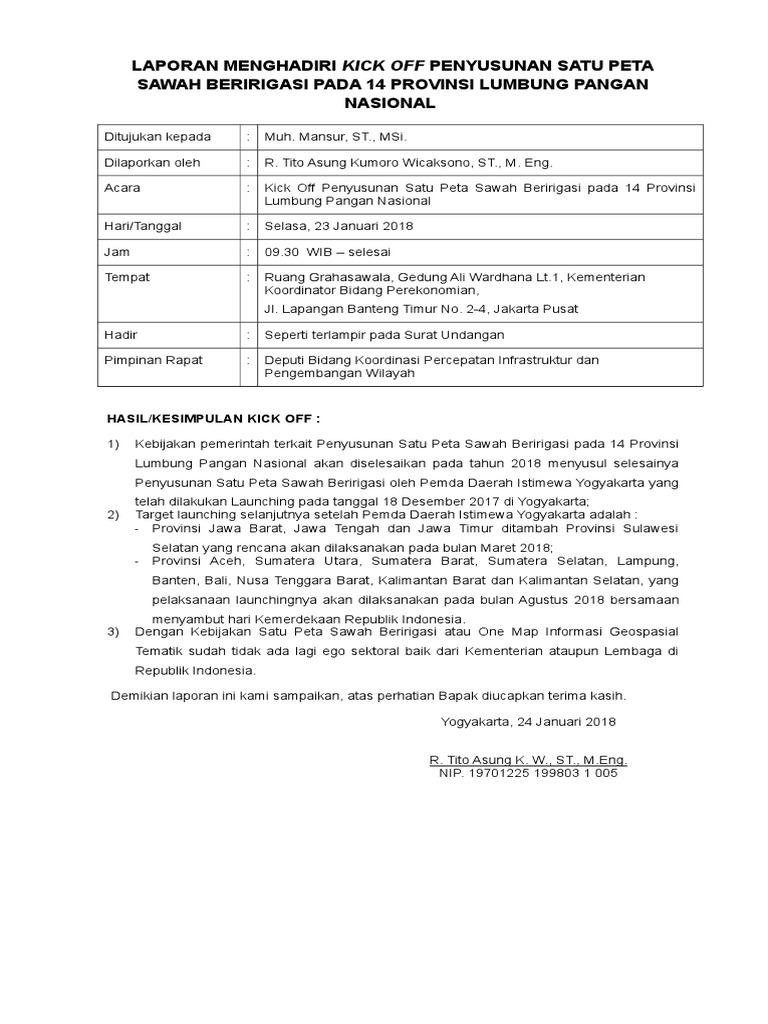 LAPORAN MENGHADIRI KICK OFF PENYUSUNAN SATU PETA SAWAH BERIRIGASI PADA 14 PROVINSI LUMBUNG PANGAN NASIONAL

| Ditujukan kepada | : | Muh. Mansur, ST., MSi. |
|---|---|---|
| Dilaporkan oleh | : | R. Tito Asung Kumoro Wicaksono, ST., M. Eng. |
| Acara | : | Kick Off Penyusunan Satu Peta Sawah Beririgasi pada 14 Provinsi Lumbung Pangan Nasional |
| Hari/Tanggal | : | Selasa, 23 Januari 2018 |
| Jam | : | 09.30 WIB – selesai |
| Tempat | : | Ruang Grahasawala, Gedung Ali Wardhana Lt.1, Kementerian Koordinator Bidang Perekonomian, Jl. Lapangan Banteng Timur No. 2-4, Jakarta Pusat |
| Hadir | : | Seperti terlampir pada Surat Undangan |
| Pimpinan Rapat | : | Deputi Bidang Koordinasi Percepatan Infrastruktur dan Pengembangan Wilayah |

HASIL/KESIMPULAN KICK OFF :

1) Kebijakan pemerintah terkait Penyusunan Satu Peta Sawah Beririgasi pada 14 Provinsi Lumbung Pangan Nasional akan diselesaikan pada tahun 2018 menyusul selesainya Penyusunan Satu Peta Sawah Beririgasi oleh Pemda Daerah Istimewa Yogyakarta yang telah dilakukan Launching pada tanggal 18 Desember 2017 di Yogyakarta;
2) Target launching selanjutnya setelah Pemda Daerah Istimewa Yogyakarta adalah :
- Provinsi Jawa Barat, Jawa Tengah dan Jawa Timur ditambah Provinsi Sulawesi Selatan yang rencana akan dilaksanakan pada bulan Maret 2018;
- Provinsi Aceh, Sumatera Utara, Sumatera Barat, Sumatera Selatan, Lampung, Banten, Bali, Nusa Tenggara Barat, Kalimantan Barat dan Kalimantan Selatan, yang pelaksanaan launchingnya akan dilaksanakan pada bulan Agustus 2018 bersamaan menyambut hari Kemerdekaan Republik Indonesia.
3) Dengan Kebijakan Satu Peta Sawah Beririgasi atau One Map Informasi Geospasial Tematik sudah tidak ada lagi ego sektoral baik dari Kementerian ataupun Lembaga di Republik Indonesia.

Demikian laporan ini kami sampaikan, atas perhatian Bapak diucapkan terima kasih.

Yogyakarta, 24 Januari 2018

R. Tito Asung K. W., ST., M.Eng.
NIP. 19701225 199803 1 005